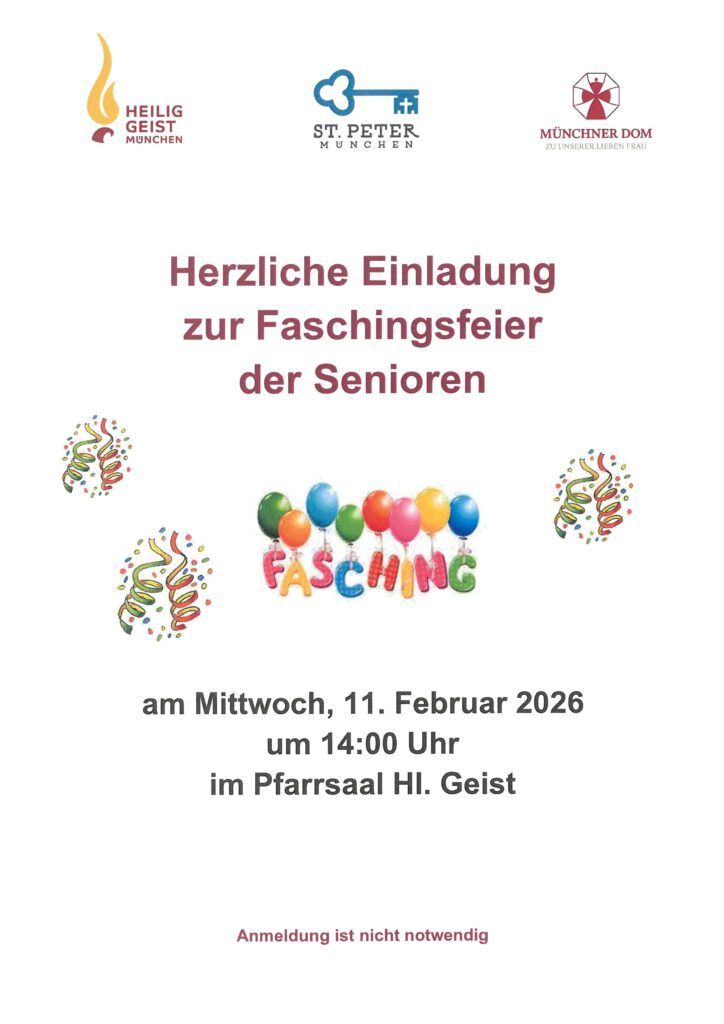 HEILIG
GEIST
MÜNCHEN

ST. PETER
MÜNCHEN

MÜNCHNER DOM
ZU UNSERER LIEBEN FRAU

Herzliche Einladung
zur Faschingsfeier
der Senioren

FASCHING

am Mittwoch, 11. Februar 2026
um 14:00 Uhr
im Pfarrsaal Hl. Geist

Anmeldung ist nicht notwendig